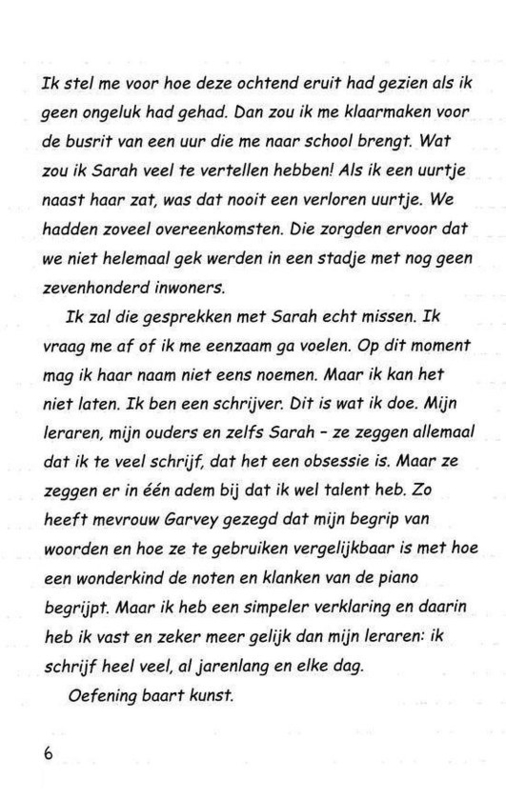 Ik stel me voor hoe deze ochtend eruit had gezien als ik geen ongeluk had gehad. Dan zou ik me klaarmaken voor de busrit van een uur die me naar school brengt. Wat zou ik Sarah veel te vertellen hebben! Als ik een uurtje naast haar zat, was dat nooit een verloren uurtje. We hadden zoveel overeenkomsten. Die zorgden ervoor dat we niet helemaal gek werden in een stadje met nog geen zevenhonderd inwoners.

Ik zal die gesprekken met Sarah echt missen. Ik vraag me af of ik me eenzaam ga voelen. Op dit moment mag ik haar naam niet eens noemen. Maar ik kan het niet laten. Ik ben een schrijver. Dit is wat ik doe. Mijn leraren, mijn ouders en zelfs Sarah - ze zeggen allemaal dat ik te veel schrijf, dat het een obsessie is. Maar ze zeggen er in één adem bij dat ik wel talent heb. Zo heeft mevrouw Garvey gezegd dat mijn begrip van woorden en hoe ze te gebruiken vergelijkbaar is met hoe een wonderkind de noten en klanken van de piano begrijpt. Maar ik heb een simpeler verklaring en daarin heb ik vast en zeker meer gelijk dan mijn leraren: ik schrijf heel veel, al jarenlang en elke dag.

Oefening baart kunst.

6